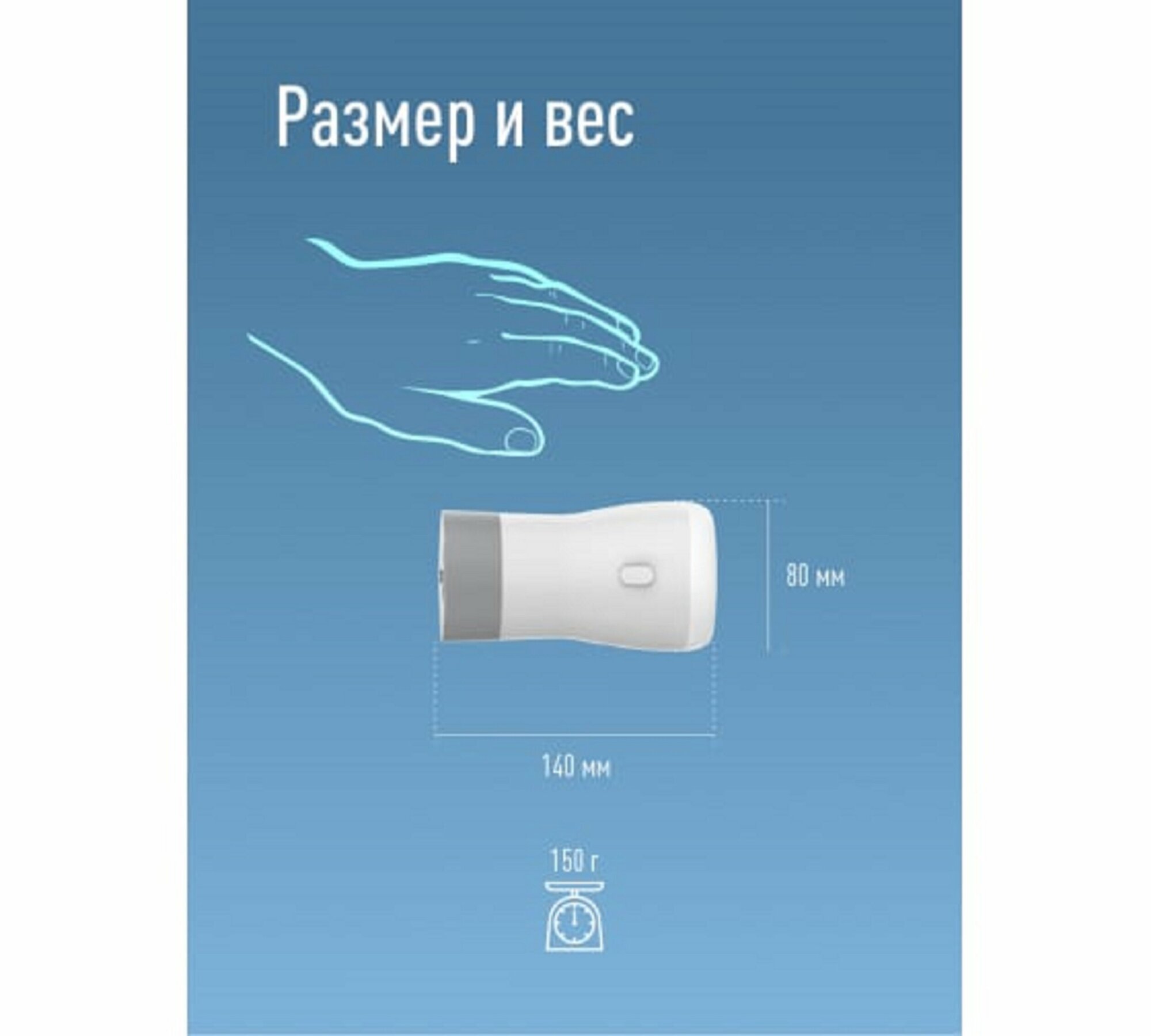 Размер и вес

80 мм

140 мм

150 г